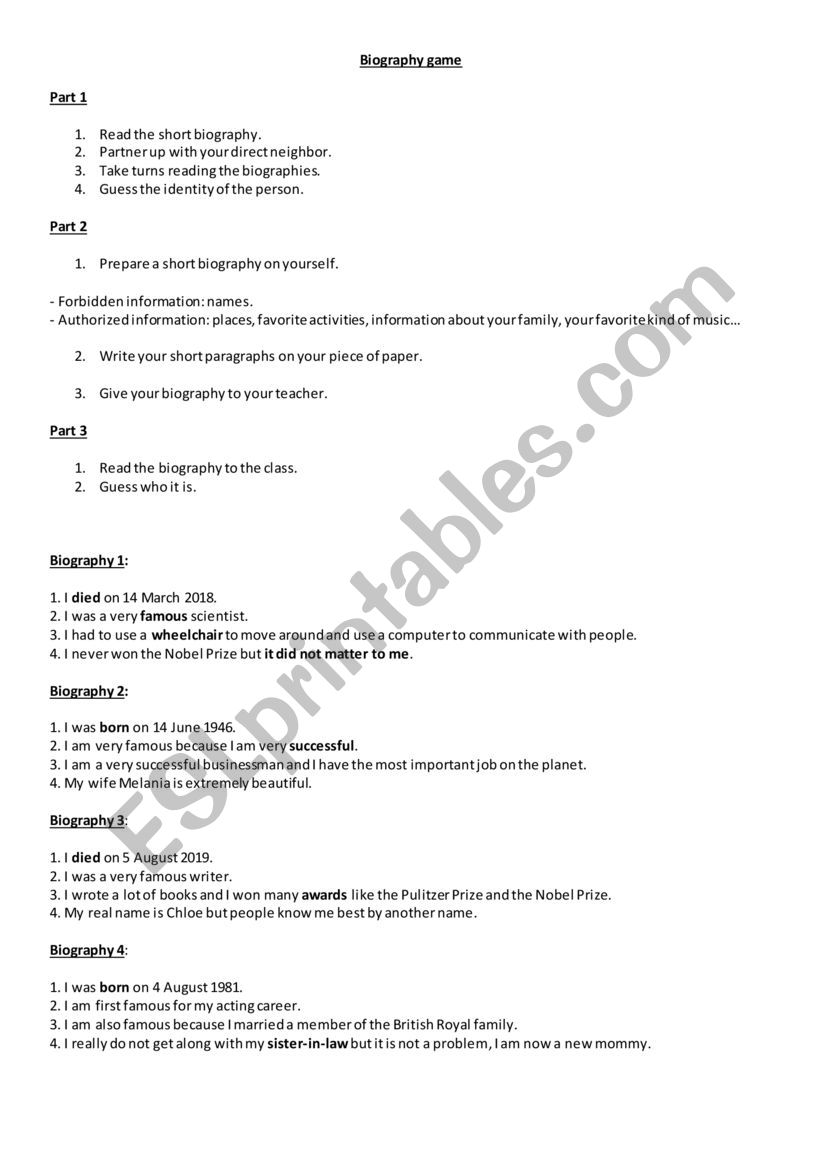 Biography game

Part 1

1. Read the short biography.
2. Partner up with your direct neighbor.
3. Take turns reading the biographies.
4. Guess the identity of the person.

Part 2

1. Prepare a short biography on yourself.

- Forbidden information: names.
- Authorized information: places, favorite activities, information about your family, your favorite kind of music…

2. Write your short paragraphs on your piece of paper.

3. Give your biography to your teacher.

Part 3

1. Read the biography to the class.
2. Guess who it is.

Biography 1:

1. I died on 14 March 2018.
2. I was a very famous scientist.
3. I had to use a wheelchair to move around and use a computer to communicate with people.
4. I never won the Nobel Prize but it did not matter to me.

Biography 2:

1. I was born on 14 June 1946.
2. I am very famous because I am very successful.
3. I am a very successful businessman and I have the most important job on the planet.
4. My wife Melania is extremely beautiful.

Biography 3:

1. I died on 5 August 2019.
2. I was a very famous writer.
3. I wrote a lot of books and I won many awards like the Pulitzer Prize and the Nobel Prize.
4. My real name is Chloe but people know me best by another name.

Biography 4:

1. I was born on 4 August 1981.
2. I am first famous for my acting career.
3. I am also famous because I married a member of the British Royal family.
4. I really do not get along with my sister-in-law but it is not a problem, I am now a new mommy.

ESLprintables.com